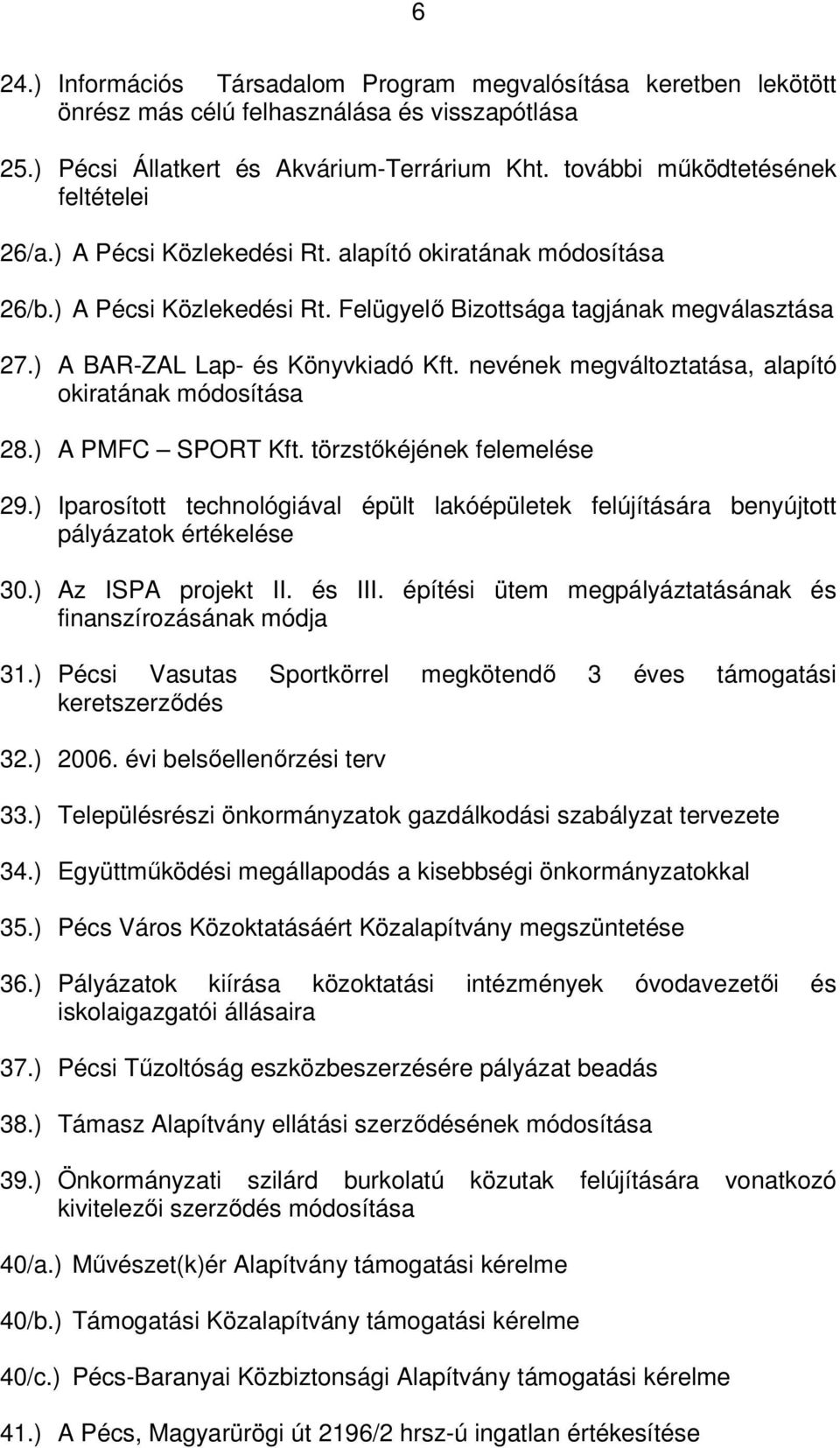 6

24.) Információs Társadalom Program megvalósítása keretben lekötött önrész más célú felhasználása és visszapótlása

25.) Pécsi Állatkert és Akvárium-Terrárium Kht. további működtetésének feltételei

26/a.) A Pécsi Közlekedési Rt. alapító okiratának módosítása

26/b.) A Pécsi Közlekedési Rt. Felügyelő Bizottsága tagjának megválasztása

27.) A BAR-ZAL Lap- és Könyvkiadó Kft. nevének megváltoztatása, alapító okiratának módosítása

28.) A PMFC – SPORT Kft. törzstőkéjének felemelése

29.) Iparosított technológiával épült lakóépületek felújítására benyújtott pályázatok értékelése

30.) Az ISPA projekt II. és III. építési ütem megpályáztatásának és finanszírozásának módja

31.) Pécsi Vasutas Sportkörrel megkötendő 3 éves támogatási keretszerződés

32.) 2006. évi belsőellenőrzési terv

33.) Településrészi önkormányzatok gazdálkodási szabályzat tervezete

34.) Együttműködési megállapodás a kisebbségi önkormányzatokkal

35.) Pécs Város Közoktatásáért Közalapítvány megszüntetése

36.) Pályázatok kiírása közoktatási intézmények óvodavezetői és iskolaigazgatói állásaira

37.) Pécsi Tűzoltóság eszközbeszerzésére pályázat beadás

38.) Támasz Alapítvány ellátási szerződésének módosítása

39.) Önkormányzati szilárd burkolatú közutak felújítására vonatkozó kivitelezői szerződés módosítása

40/a.) Művészet(k)ér Alapítvány támogatási kérelme

40/b.) Támogatási Közalapítvány támogatási kérelme

40/c.) Pécs-Baranyai Közbiztonsági Alapítvány támogatási kérelme

41.) A Pécs, Magyarürögi út 2196/2 hrsz-ú ingatlan értékesítése